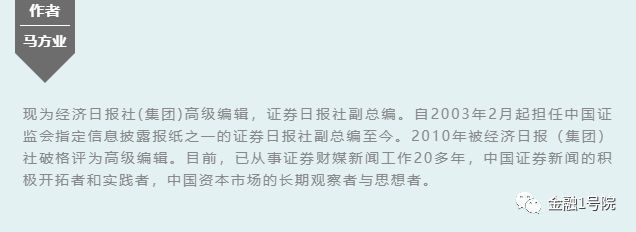 作者

马方业

现为经济日报社(集团)高级编辑，证券日报社副总编。自2003年2月起担任中国证监会指定信息披露报纸之一的证券日报社副总编至今。2010年被经济日报（集团）社破格评为高级编辑。目前，已从事证券财媒新闻工作20多年，中国证券新闻的积极开拓者和实践者，中国资本市场的长期观察者与思想者。

金融1号院